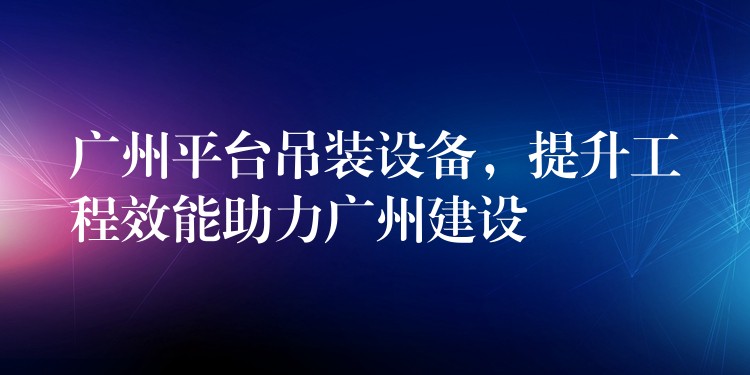 广州平台吊装设备，提升工程效能助力广州建设